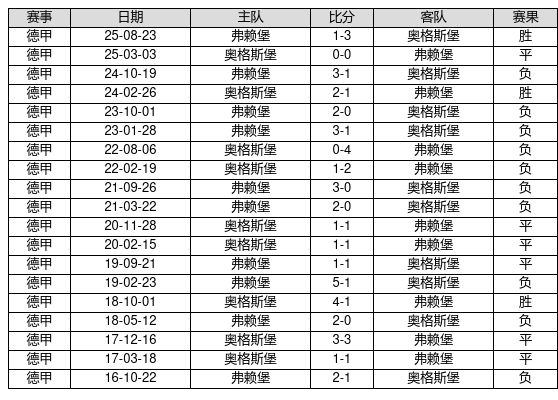 | 赛事 | 日期 | 主队 | 比分 | 客队 | 赛果 |
|---|---|---|---|---|---|
| 德甲 | 25-08-23 | 弗赖堡 | 1-3 | 奥格斯堡 | 胜 |
| 德甲 | 25-03-03 | 奥格斯堡 | 0-0 | 弗赖堡 | 平 |
| 德甲 | 24-10-19 | 弗赖堡 | 3-1 | 奥格斯堡 | 负 |
| 德甲 | 24-02-26 | 奥格斯堡 | 2-1 | 弗赖堡 | 胜 |
| 德甲 | 23-10-01 | 弗赖堡 | 2-0 | 奥格斯堡 | 负 |
| 德甲 | 23-01-28 | 弗赖堡 | 3-1 | 奥格斯堡 | 负 |
| 德甲 | 22-08-06 | 奥格斯堡 | 0-4 | 弗赖堡 | 负 |
| 德甲 | 22-02-19 | 奥格斯堡 | 1-2 | 弗赖堡 | 负 |
| 德甲 | 21-09-26 | 弗赖堡 | 3-0 | 奥格斯堡 | 负 |
| 德甲 | 21-03-22 | 弗赖堡 | 2-0 | 奥格斯堡 | 负 |
| 德甲 | 20-11-28 | 奥格斯堡 | 1-1 | 弗赖堡 | 平 |
| 德甲 | 20-02-15 | 奥格斯堡 | 1-1 | 弗赖堡 | 平 |
| 德甲 | 19-09-21 | 弗赖堡 | 1-1 | 奥格斯堡 | 平 |
| 德甲 | 19-02-23 | 弗赖堡 | 5-1 | 奥格斯堡 | 负 |
| 德甲 | 18-10-01 | 奥格斯堡 | 4-1 | 弗赖堡 | 胜 |
| 德甲 | 18-05-12 | 弗赖堡 | 2-0 | 奥格斯堡 | 负 |
| 德甲 | 17-12-16 | 奥格斯堡 | 3-3 | 弗赖堡 | 平 |
| 德甲 | 17-03-18 | 奥格斯堡 | 1-1 | 弗赖堡 | 平 |
| 德甲 | 16-10-22 | 弗赖堡 | 2-1 | 奥格斯堡 | 负 |